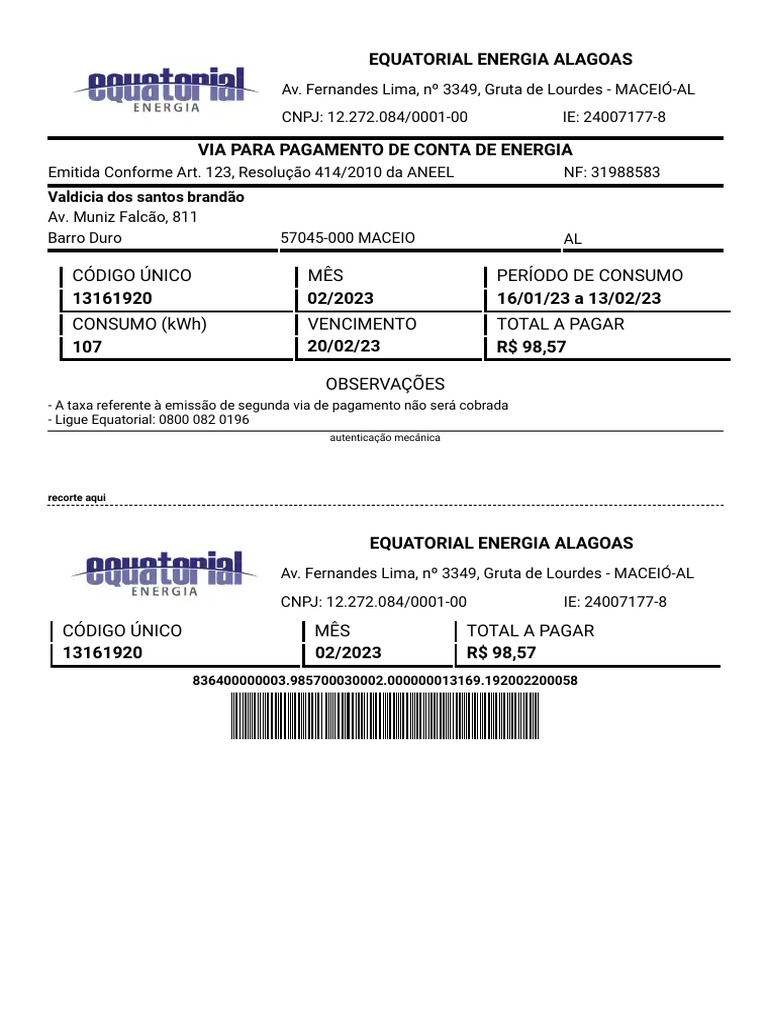 equatorial
ENERGIA

EQUATORIAL ENERGIA ALAGOAS
Av. Fernandes Lima, nº 3349, Gruta de Lourdes - MACEIÓ-AL
CNPJ: 12.272.084/0001-00 IE: 24007177-8

VIA PARA PAGAMENTO DE CONTA DE ENERGIA
Emitida Conforme Art. 123, Resolução 414/2010 da ANEEL NF: 31988583

Valdicia dos santos brandão
Av. Muniz Falcão, 811
Barro Duro 57045-000 MACEIO AL

| CÓDIGO ÚNICO | MÊS | PERÍODO DE CONSUMO |
|---|---|---|
| 13161920 | 02/2023 | 16/01/23 a 13/02/23 |
| CONSUMO (kWh) | VENCIMENTO | TOTAL A PAGAR |
| 107 | 20/02/23 | R$ 98,57 |

OBSERVAÇÕES
- A taxa referente à emissão de segunda via de pagamento não será cobrada
- Ligue Equatorial: 0800 082 0196

autenticação mecânica

recorte aqui

equatorial
ENERGIA

EQUATORIAL ENERGIA ALAGOAS
Av. Fernandes Lima, nº 3349, Gruta de Lourdes - MACEIÓ-AL
CNPJ: 12.272.084/0001-00 IE: 24007177-8

| CÓDIGO ÚNICO | MÊS | TOTAL A PAGAR |
|---|---|---|
| 13161920 | 02/2023 | R$ 98,57 |

836400000003.985700030002.000000013169.192002200058